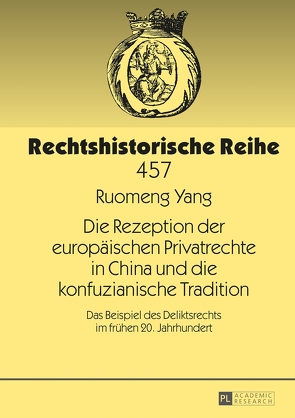 Rechtshistorische Reihe
457

Ruomeng Yang

Die Rezeption der europäischen Privatrechte in China und die konfuzianische Tradition

Das Beispiel des Deliktsrechts im frühen 20. Jahrhundert

PL ACADEMIC RESEARCH